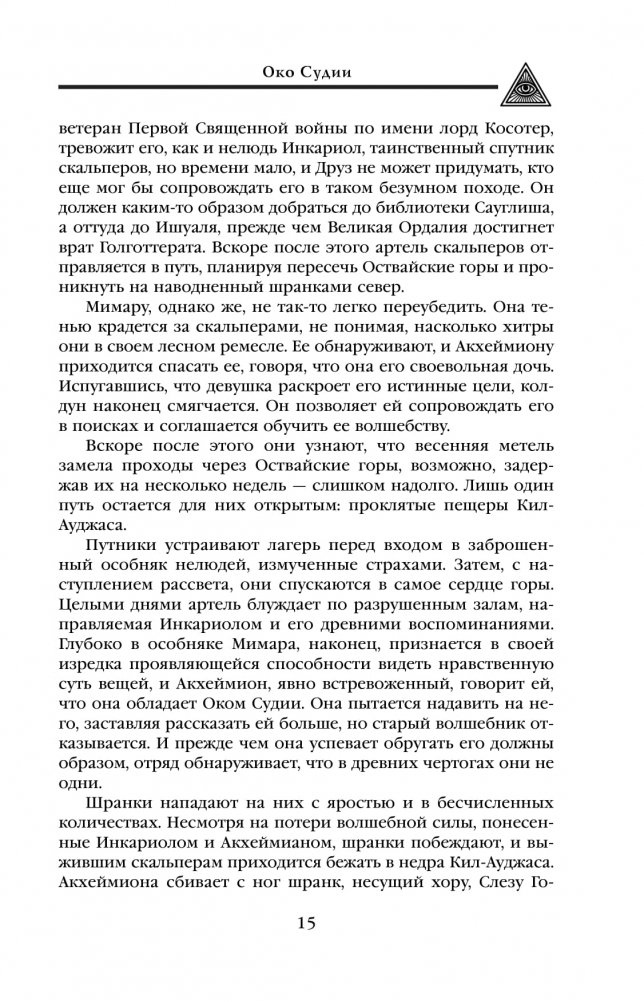 Око Судии

ветеран Первой Священной войны по имени лорд Косотер, тревожит его, как и нелюдь Инкариол, таинственный спутник скальперов, но времени мало, и Друз не может придумать, кто еще мог бы сопровождать его в таком безумном походе. Он должен каким-то образом добраться до библиотеки Сауглиша, а оттуда до Ишуаля, прежде чем Великая Ордалия достигнет врат Голготтерата. Вскоре после этого артель скальперов отправляется в путь, планируя пересечь Оствайские горы и проникнуть на наводненный шранками север.

Мимару, однако же, не так-то легко переубедить. Она тенью крадется за скальперами, не понимая, насколько хитры они в своем лесном ремесле. Ее обнаруживают, и Акхеймиону приходится спасать ее, говоря, что она его своевольная дочь. Испугавшись, что девушка раскроет его истинные цели, колдун наконец смягчается. Он позволяет ей сопровождать его в поисках и соглашается обучить ее волшебству.

Вскоре после этого они узнают, что весенняя метель замела проходы через Оствайские горы, возможно, задержав их на несколько недель — слишком надолго. Лишь один путь остается для них открытым: проклятые пещеры Кил-Ауджаса.

Путники устраивают лагерь перед входом в заброшенный особняк нелюдей, измученные страхами. Затем, с наступлением рассвета, они спускаются в самое сердце горы. Целыми днями артель блуждает по разрушенным залам, направляемая Инкариолом и его древними воспоминаниями. Глубоко в особняке Мимара, наконец, признается в своей изредка проявляющейся способности видеть нравственную суть вещей, и Акхеймион, явно встревоженный, говорит ей, что она обладает Оком Судии. Она пытается надавить на него, заставляя рассказать ей больше, но старый волшебник отказывается. И прежде чем она успевает обругать его должны образом, отряд обнаруживает, что в древних чертогах они не одни.

Шранки нападают на них с яростью и в бесчисленных количествах. Несмотря на потери волшебной силы, понесенные Инкариолом и Акхеймианом, шранки побеждают, и выжившим скальперам приходится бежать в недра Кил-Ауджаса. Акхеймиона сбивает с ног шранк, несущий хору, Слезу Го-

15